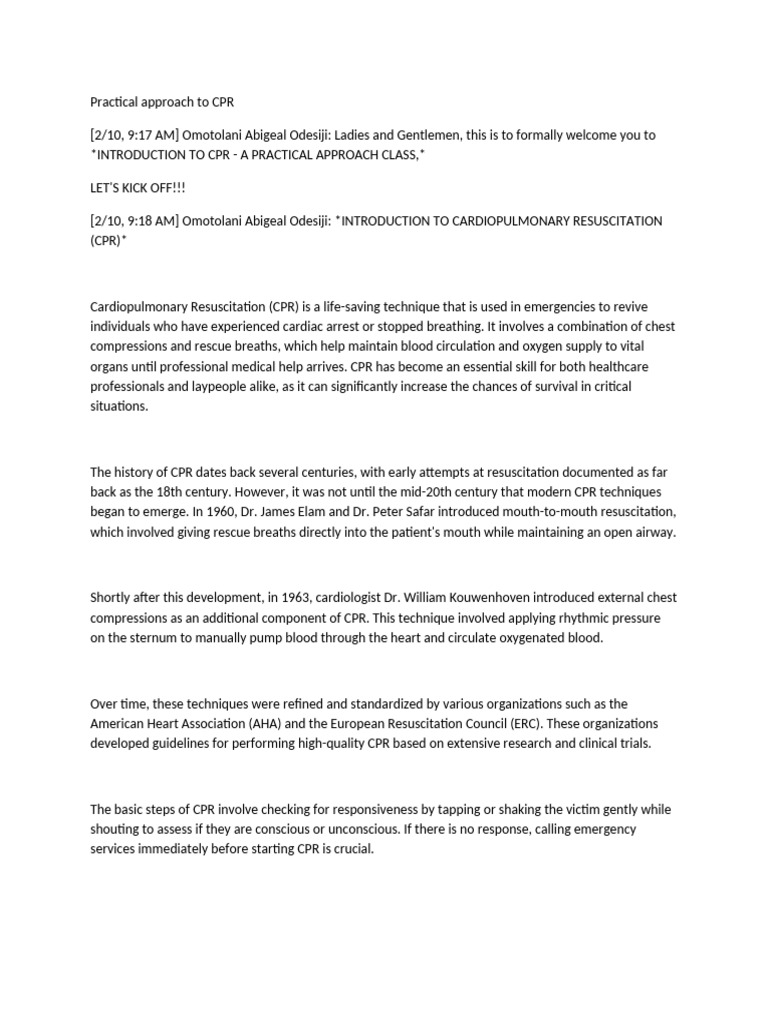 Practical approach to CPR

[2/10, 9:17 AM] Omotolani Abigeal Odesiji: Ladies and Gentlemen, this is to formally welcome you to *INTRODUCTION TO CPR - A PRACTICAL APPROACH CLASS,*

LET'S KICK OFF!!!

[2/10, 9:18 AM] Omotolani Abigeal Odesiji: *INTRODUCTION TO CARDIOPULMONARY RESUSCITATION (CPR)*

Cardiopulmonary Resuscitation (CPR) is a life-saving technique that is used in emergencies to revive individuals who have experienced cardiac arrest or stopped breathing. It involves a combination of chest compressions and rescue breaths, which help maintain blood circulation and oxygen supply to vital organs until professional medical help arrives. CPR has become an essential skill for both healthcare professionals and laypeople alike, as it can significantly increase the chances of survival in critical situations.

The history of CPR dates back several centuries, with early attempts at resuscitation documented as far back as the 18th century. However, it was not until the mid-20th century that modern CPR techniques began to emerge. In 1960, Dr. James Elam and Dr. Peter Safar introduced mouth-to-mouth resuscitation, which involved giving rescue breaths directly into the patient's mouth while maintaining an open airway.

Shortly after this development, in 1963, cardiologist Dr. William Kouwenhoven introduced external chest compressions as an additional component of CPR. This technique involved applying rhythmic pressure on the sternum to manually pump blood through the heart and circulate oxygenated blood.

Over time, these techniques were refined and standardized by various organizations such as the American Heart Association (AHA) and the European Resuscitation Council (ERC). These organizations developed guidelines for performing high-quality CPR based on extensive research and clinical trials.

The basic steps of CPR involve checking for responsiveness by tapping or shaking the victim gently while shouting to assess if they are conscious or unconscious. If there is no response, calling emergency services immediately before starting CPR is crucial.